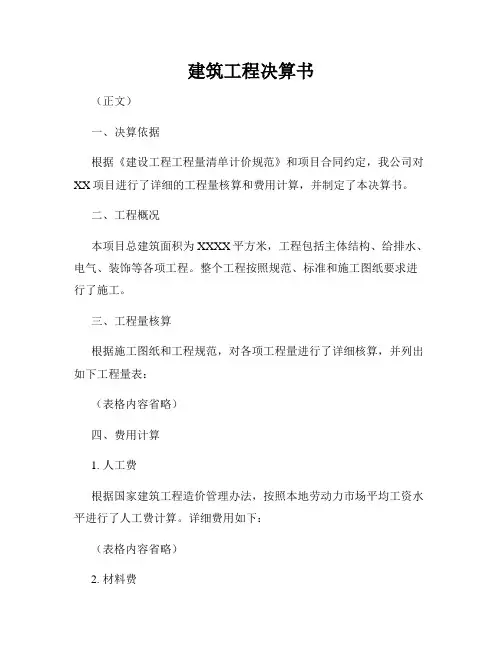 建筑工程决算书

（正文）

一、决算依据

根据《建设工程工程量清单计价规范》和项目合同约定，我公司对XX项目进行了详细的工程量核算和费用计算，并制定了本决算书。

二、工程概况

本项目总建筑面积为XXXX平方米，工程包括主体结构、给排水、电气、装饰等各项工程。整个工程按照规范、标准和施工图纸要求进行了施工。

三、工程量核算

根据施工图纸和工程规范，对各项工程量进行了详细核算，并列出如下工程量表：

（表格内容省略）

四、费用计算

1. 人工费

根据国家建筑工程造价管理办法，按照本地劳动力市场平均工资水平进行了人工费计算。详细费用如下：

（表格内容省略）

2. 材料费